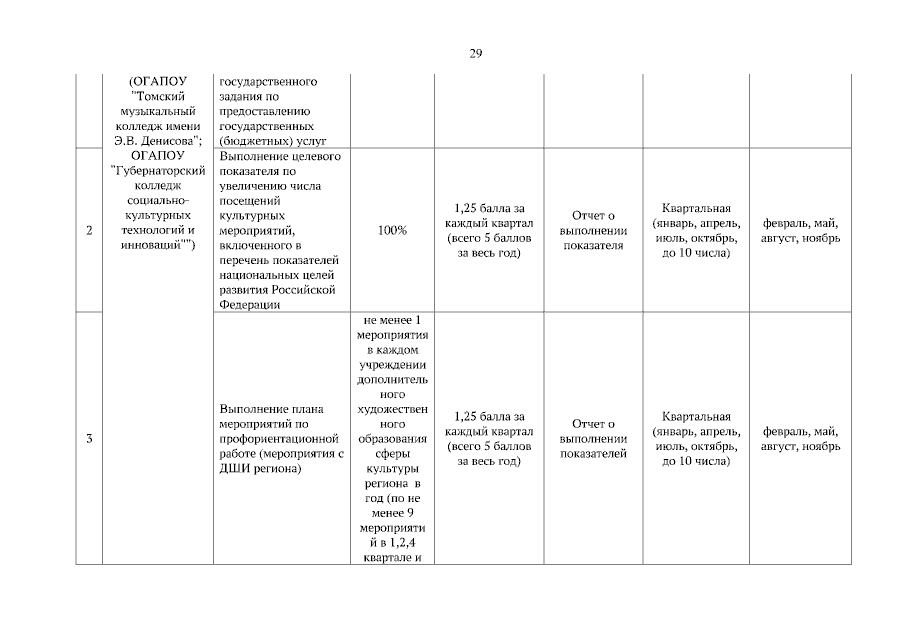 29

|  | (ОГАПОУ "Томский музыкальный колледж имени Э.В. Денисова"; ОГАПОУ "Губернаторский колледж социально-культурных технологий и инноваций"") | государственного задания по предоставлению государственных (бюджетных) услуг |  |  |  |  |  |
|---|---|---|---|---|---|---|---|
| 2 |  | Выполнение целевого показателя по увеличению числа посещений культурных мероприятий, включенного в перечень показателей национальных целей развития Российской Федерации | 100% | 1,25 балла за каждый квартал (всего 5 баллов за весь год) | Отчет о выполнении показателя | Квартальная (январь, апрель, июль, октябрь, до 10 числа) | февраль, май, август, ноябрь |
| 3 |  | Выполнение плана мероприятий по профориентационной работе (мероприятия с ДШИ региона) | не менее 1 мероприятия в каждом учреждении дополнительного художественного образования сферы культуры региона в год (по не менее 9 мероприятий в 1,2,4 квартале и | 1,25 балла за каждый квартал (всего 5 баллов за весь год) | Отчет о выполнении показателей | Квартальная (январь, апрель, июль, октябрь, до 10 числа) | февраль, май, август, ноябрь |